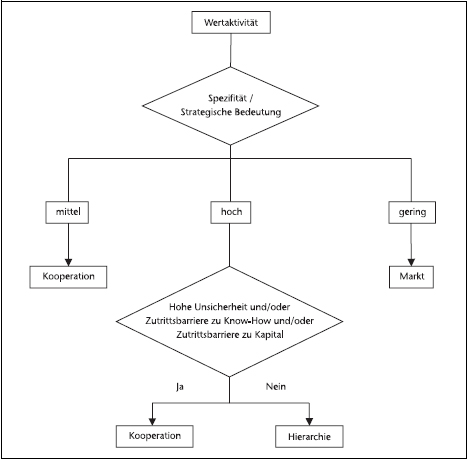 Wertaktivität

Spezifität / Strategische Bedeutung

mittel

hoch

gering

Kooperation

Markt

Hohe Unsicherheit und/oder Zutrittsbarriere zu Know-How und/oder Zutrittsbarriere zu Kapital

Ja

Nein

Kooperation

Hierarchie